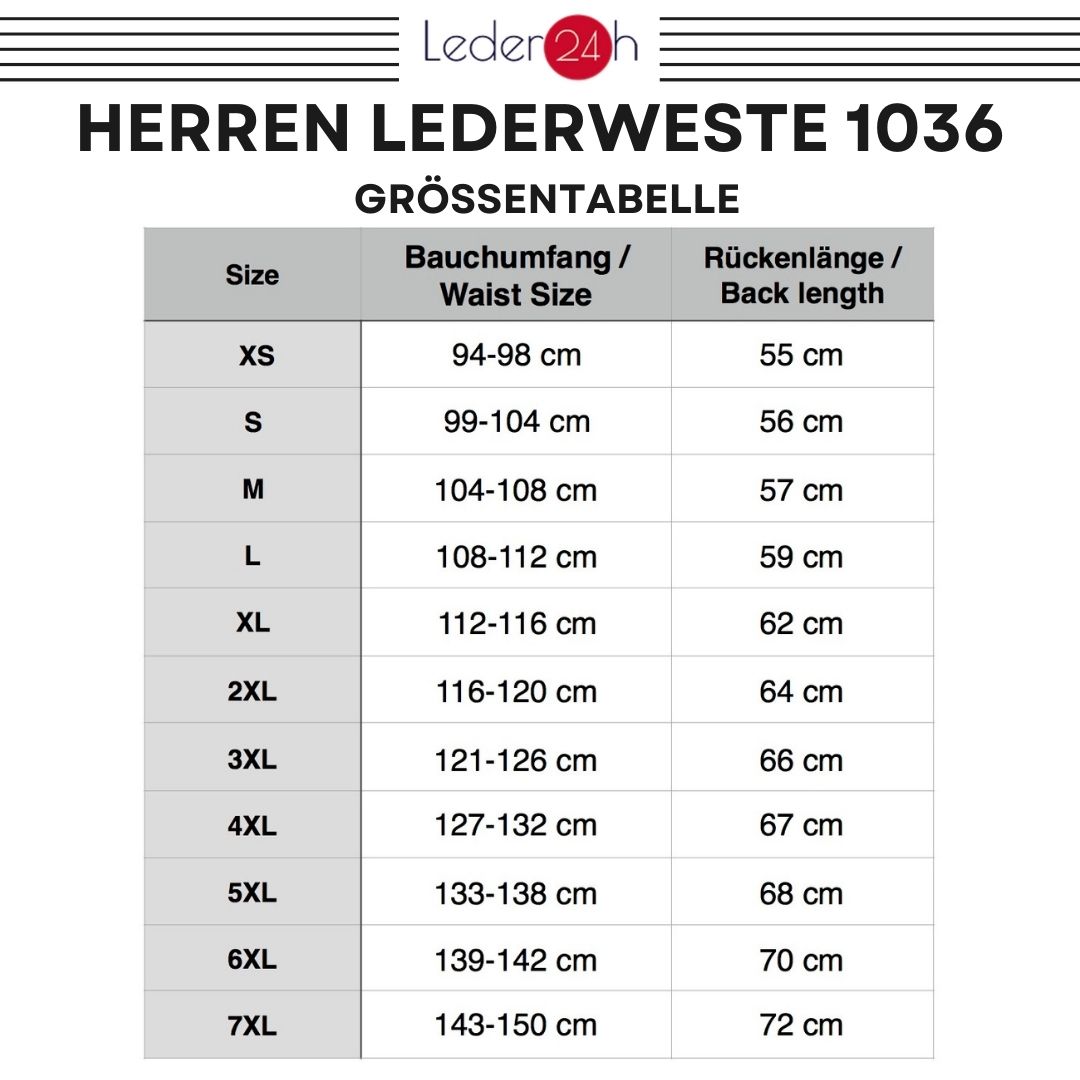 Leder24h

HERREN LEDERWESTE 1036

GRÖSSENTABELLE

| Size | Bauchumfang / Waist Size | Rückenlänge / Back length |
|---|---|---|
| XS | 94-98 cm | 55 cm |
| S | 99-104 cm | 56 cm |
| M | 104-108 cm | 57 cm |
| L | 108-112 cm | 59 cm |
| XL | 112-116 cm | 62 cm |
| 2XL | 116-120 cm | 64 cm |
| 3XL | 121-126 cm | 66 cm |
| 4XL | 127-132 cm | 67 cm |
| 5XL | 133-138 cm | 68 cm |
| 6XL | 139-142 cm | 70 cm |
| 7XL | 143-150 cm | 72 cm |